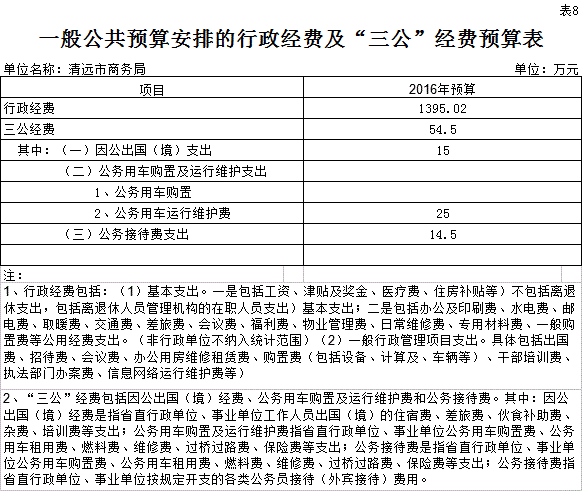 表8

一般公共预算安排的行政经费及“三公”经费预算表

单位名称：清远市商务局

单位：万元

| 项目 | 2016年预算 |
|---|---|
| 行政经费 | 1395.02 |
| 三公经费 | 54.5 |
| 其中：（一）因公出国（境）支出 | 15 |
| （二）公务用车购置及运行维护支出 | |
| 1、公务用车购置 | |
| 2、公务用车运行维护费 | 25 |
| （三）公务接待费支出 | 14.5 |
| | |

注：

1、行政经费包括：（1）基本支出。一是包括工资、津贴及奖金、医疗费、住房补贴等）不包括离退休支出，包括离退休人员管理机构的在职人员支出）基本支出；二是包括办公及印刷费、水电费、邮电费、取暖费、交通费、差旅费、会议费、福利费、物业管理费、日常维修费、专用材料费、一般购置费等公用经费支出。（非行政单位不纳入统计范围）（2）一般行政管理项目支出。具体包括出国费、招待费、会议费、办公用房维修租赁费、购置费（包括设备、计算及、车辆等）、干部培训费、执法部门办案费、信息网络运行维护费等）

2、“三公”经费包括因公出国（境）经费、公务用车购置及运行维护费和公务接待费。其中：因公出国（境）经费是指省直行政单位、事业单位工作人员出国（境）的住宿费、差旅费、伙食补助费、杂费、培训费等支出；公务用车购置及运行维护费指省直行政单位、事业单位公务用车购置费、公务用车租用费、燃料费、维修费、过桥过路费、保险费等支出；公务接待费是指省直行政单位、事业单位公务用车购置费、公务用车租用费、燃料费、维修费、过桥过路费、保险费等支出；公务接待费指省直行政单位、事业单位按规定开支的各类公务员接待（外宾接待）费用。